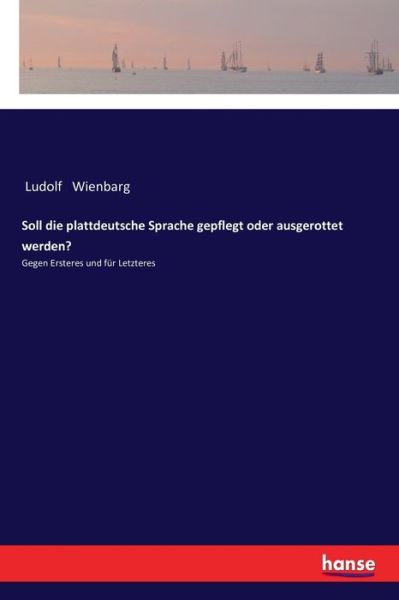 Ludolf Wienbarg

Soll die plattdeutsche Sprache gepflegt oder ausgerottet werden?

Gegen Ersteres und für Letzteres

hanse